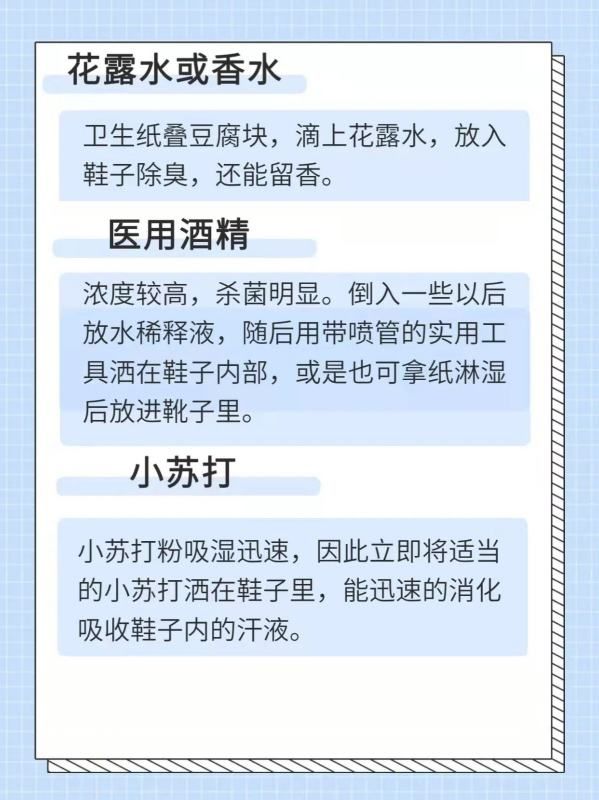 花露水或香水

卫生纸叠豆腐块，滴上花露水，放入鞋子除臭，还能留香。

医用酒精

浓度较高，杀菌明显。倒入一些以后放水稀释液，随后用带喷管的实用工具洒在鞋子内部，或是也可拿纸淋湿后放进靴子里。

小苏打

小苏打粉吸湿迅速，因此立即将适当的小苏打洒在鞋子里，能迅速的消化吸收鞋子内的汗液。